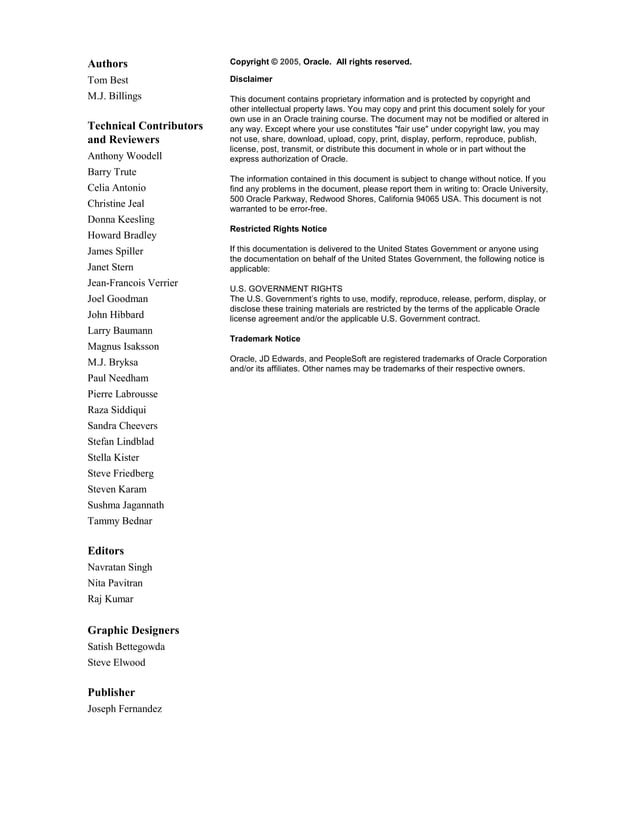 Authors
Tom Best
M.J. Billings

Technical Contributors and Reviewers
Anthony Woodell
Barry Trute
Celia Antonio
Christine Jeal
Donna Keesling
Howard Bradley
James Spiller
Janet Stern
Jean-Francois Verrier
Joel Goodman
John Hibbard
Larry Baumann
Magnus Isaksson
M.J. Bryksa
Paul Needham
Pierre Labrousse
Raza Siddiqui
Sandra Cheevers
Stefan Lindblad
Stella Kister
Steve Friedberg
Steven Karam
Sushma Jagannath
Tammy Bednar

Editors
Navratan Singh
Nita Pavitran
Raj Kumar

Graphic Designers
Satish Bettegowda
Steve Elwood

Publisher
Joseph Fernandez

Copyright © 2005, Oracle. All rights reserved.

Disclaimer

This document contains proprietary information and is protected by copyright and other intellectual property laws. You may copy and print this document solely for your own use in an Oracle training course. The document may not be modified or altered in any way. Except where your use constitutes "fair use" under copyright law, you may not use, share, download, upload, copy, print, display, perform, reproduce, publish, license, post, transmit, or distribute this document in whole or in part without the express authorization of Oracle.

The information contained in this document is subject to change without notice. If you find any problems in the document, please report them in writing to: Oracle University, 500 Oracle Parkway, Redwood Shores, California 94065 USA. This document is not warranted to be error-free.

Restricted Rights Notice

If this documentation is delivered to the United States Government or anyone using the documentation on behalf of the United States Government, the following notice is applicable:

U.S. GOVERNMENT RIGHTS
The U.S. Government's rights to use, modify, reproduce, release, perform, display, or disclose these training materials are restricted by the terms of the applicable Oracle license agreement and/or the applicable U.S. Government contract.

Trademark Notice

Oracle, JD Edwards, and PeopleSoft are registered trademarks of Oracle Corporation and/or its affiliates. Other names may be trademarks of their respective owners.